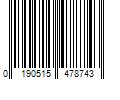 0 190515 478743